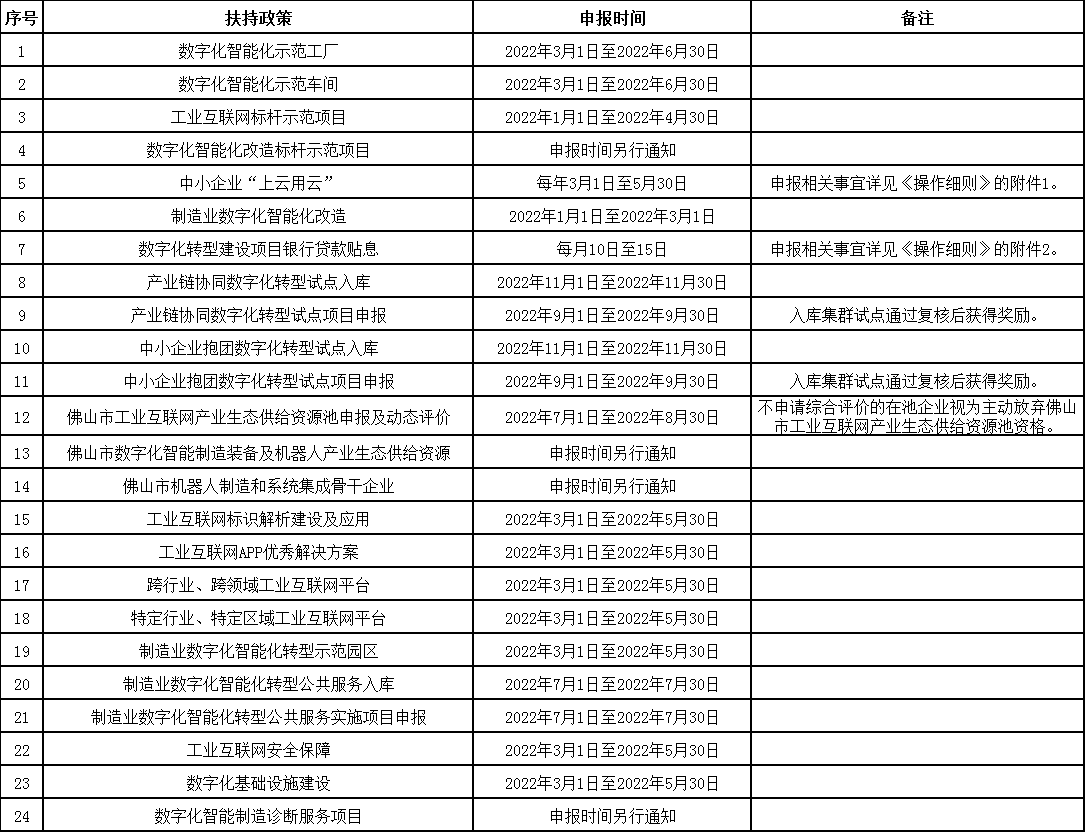 | 序号 | 扶持政策 | 申报时间 | 备注 |
|---|---|---|---|
| 1 | 数字化智能化示范工厂 | 2022年3月1日至2022年6月30日 | |
| 2 | 数字化智能化示范车间 | 2022年3月1日至2022年6月30日 | |
| 3 | 工业互联网标杆示范项目 | 2022年1月1日至2022年4月30日 | |
| 4 | 数字化智能化改造标杆示范项目 | 申报时间另行通知 | |
| 5 | 中小企业“上云用云” | 每年3月1日至5月30日 | 申报相关事宜详见《操作细则》的附件1。 |
| 6 | 制造业数字化智能化改造 | 2022年1月1日至2022年3月1日 | |
| 7 | 数字化转型建设项目银行贷款贴息 | 每月10日至15日 | 申报相关事宜详见《操作细则》的附件2。 |
| 8 | 产业链协同数字化转型试点入库 | 2022年11月1日至2022年11月30日 | |
| 9 | 产业链协同数字化转型试点项目申报 | 2022年9月1日至2022年9月30日 | 入库集群试点通过复核后获得奖励。 |
| 10 | 中小企业抱团数字化转型试点入库 | 2022年11月1日至2022年11月30日 | |
| 11 | 中小企业抱团数字化转型试点项目申报 | 2022年9月1日至2022年9月30日 | 入库集群试点通过复核后获得奖励。 |
| 12 | 佛山市工业互联网产业生态供给资源池申报及动态评价 | 2022年7月1日至2022年8月30日 | 不申请综合评价的在池企业视为主动放弃佛山市工业互联网产业生态供给资源池资格。 |
| 13 | 佛山市数字化智能制造装备及机器人产业生态供给资源 | 申报时间另行通知 | |
| 14 | 佛山市机器人制造和系统集成骨干企业 | 申报时间另行通知 | |
| 15 | 工业互联网标识解析建设及应用 | 2022年3月1日至2022年5月30日 | |
| 16 | 工业互联网APP优秀解决方案 | 2022年3月1日至2022年5月30日 | |
| 17 | 跨行业、跨领域工业互联网平台 | 2022年3月1日至2022年5月30日 | |
| 18 | 特定行业、特定区域工业互联网平台 | 2022年3月1日至2022年5月30日 | |
| 19 | 制造业数字化智能化转型示范园区 | 2022年3月1日至2022年5月30日 | |
| 20 | 制造业数字化智能化转型公共服务入库 | 2022年7月1日至2022年7月30日 | |
| 21 | 制造业数字化智能化转型公共服务实施项目申报 | 2022年7月1日至2022年7月30日 | |
| 22 | 工业互联网安全保障 | 2022年3月1日至2022年5月30日 | |
| 23 | 数字化基础设施建设 | 2022年3月1日至2022年5月30日 | |
| 24 | 数字化智能制造诊断服务项目 | 申报时间另行通知 | |